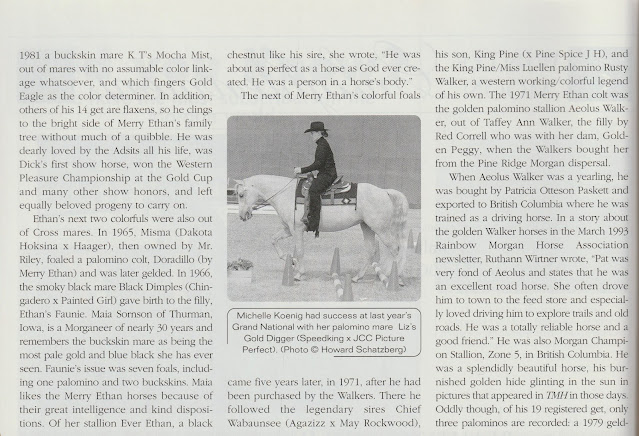 1981 a buckskin mare K T's Mocha Mist, out of mares with no assumable color linkage whatsoever, and which fingers Gold Eagle as the color determiner. In addition, others of his 14 get are flaxens, so he clings to the bright side of Merry Ethan's family tree without much of a quibble. He was dearly loved by the Adsits all his life, was Dick's first show horse, won the Western Pleasure Championship at the Gold Cup and many other show honors, and left equally beloved progeny to carry on.

Ethan's next two colorfuls were also out of Cross mares. In 1965, Misma (Dakota Hoksina x Haager), then owned by Mr. Riley, foaled a palomino colt, Doradillo (by Merry Ethan) and was later gelded. In 1966, the smoky black mare Black Dimples (Chingadero x Painted Girl) gave birth to the filly, Ethan's Faunie. Maia Sornson of Thurman, Iowa, is a Morganeer of nearly 30 years and remembers the buckskin mare as being the most pale gold and blue black she has ever seen. Faunie's issue was seven foals, including one palomino and two buckskins. Maia likes the Merry Ethan horses because of their great intelligence and kind dispositions. Of her stallion Ever Ethan, a black

chestnut like his sire, she wrote, "He was about as perfect as a horse as God ever created. He was a person in a horse's body."

The next of Merry Ethan's colorful foals

Michelle Koenig had success at last year's Grand National with her palomino mare Liz's Gold Digger (Speedking x JCC Picture Perfect). (Photo © Howard Schatzberg)

came five years later, in 1971, after he had been purchased by the Walkers. There he followed the legendary sires Chief Wabaunsee (Agazizz x May Rockwood),

his son, King Pine (x Pine Spice J H), and the King Pine/Miss Luellen palomino Rusty Walker, a western working/colorful legend of his own. The 1971 Merry Ethan colt was the golden palomino stallion Aeolus Walker, out of Taffey Ann Walker, the filly by Red Correll who was with her dam, Golden Peggy, when the Walkers bought her from the Pine Ridge Morgan dispersal.

When Aeolus Walker was a yearling, he was bought by Patricia Otteson Paskett and exported to British Columbia where he was trained as a driving horse. In a story about the golden Walker horses in the March 1993 Rainbow Morgan Horse Association newsletter, Ruthann Wirtner wrote, "Pat was very fond of Aeolus and states that he was an excellent road horse. She often drove him to town to the feed store and especially loved driving him to explore trails and old roads. He was a totally reliable horse and a good friend." He was also Morgan Champion Stallion, Zone 5, in British Columbia. He was a splendidly beautiful horse, his burnished golden hide glinting in the sun in pictures that appeared in TMH in those days. Oddly though, of his 19 registered get, only three palominos are recorded: a 1979 geld-